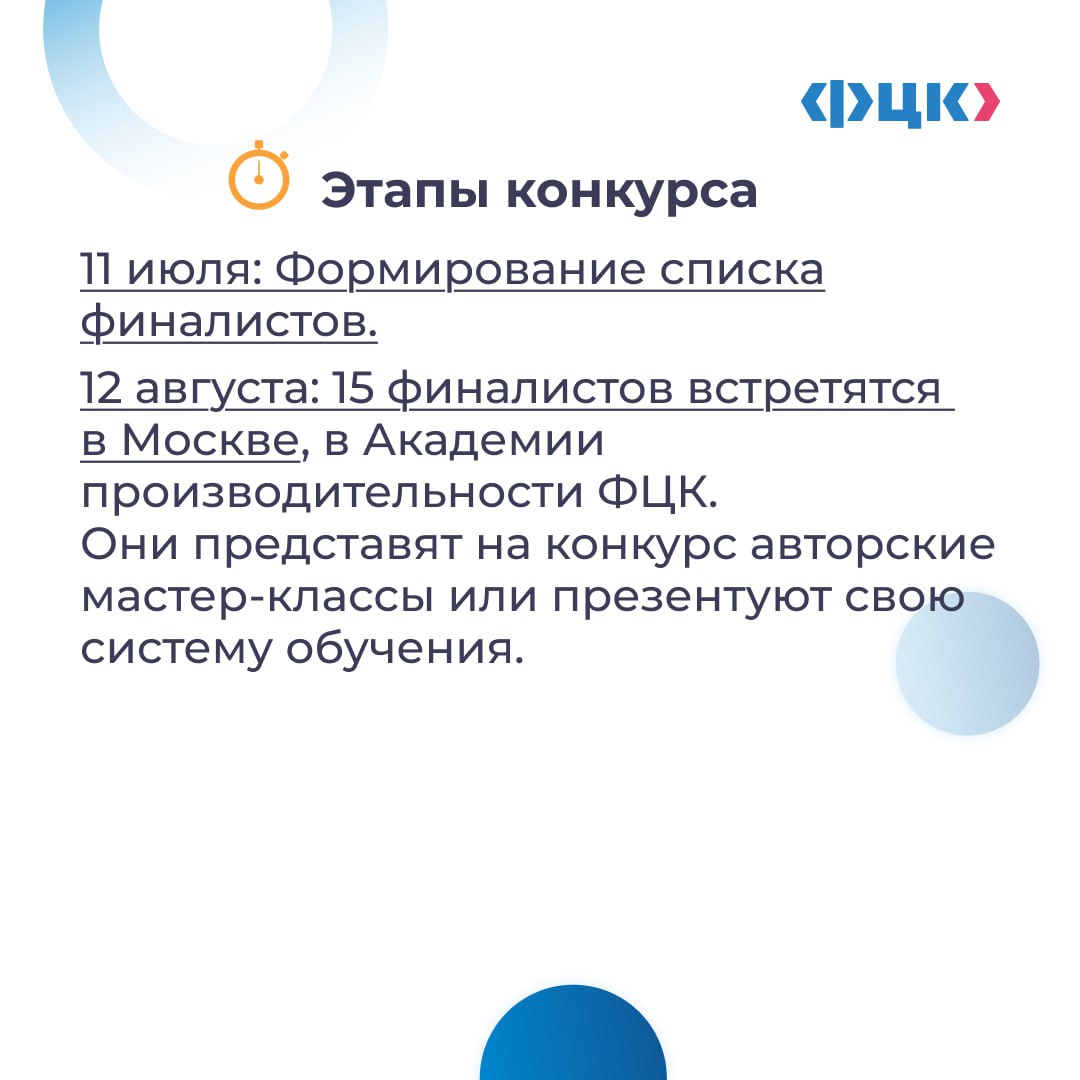 ФЦК

Этапы конкурса

11 июля: Формирование списка финалистов.

12 августа: 15 финалистов встретятся в Москве, в Академии производительности ФЦК.
Они представят на конкурс авторские мастер-классы или презентуют свою систему обучения.